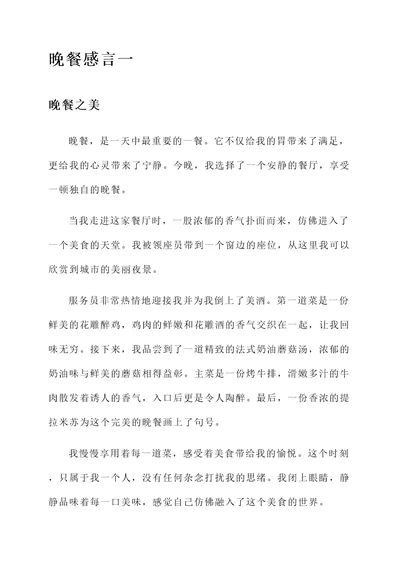 晚餐感言一

晚餐之美

晚餐，是一天中最重要的一餐。它不仅给我的胃带来了满足，更给我的心灵带来了宁静。今晚，我选择了一个安静的餐厅，享受一顿独自的晚餐。

当我走进这家餐厅时，一股浓郁的香气扑面而来，仿佛进入了一个美食的天堂。我被领座员带到一个窗边的座位，从这里我可以欣赏到城市的美丽夜景。

服务员非常热情地迎接我并为我倒上了美酒。第一道菜是一份鲜美的花雕醉鸡，鸡肉的鲜嫩和花雕酒的香气交织在一起，让我回味无穷。接下来，我品尝到了一道精致的法式奶油蘑菇汤，浓郁的奶油味与鲜美的蘑菇相得益彰。主菜是一份烤牛排，滑嫩多汁的牛肉散发着诱人的香气，入口后更是令人陶醉。最后，一份香浓的提拉米苏为这个完美的晚餐画上了句号。

我慢慢享用着每一道菜，感受着美食带给我的愉悦。这个时刻，只属于我一个人，没有任何杂念打扰我的思绪。我闭上眼睛，静静品味着每一口美味，感觉自己仿佛融入了这个美食的世界。